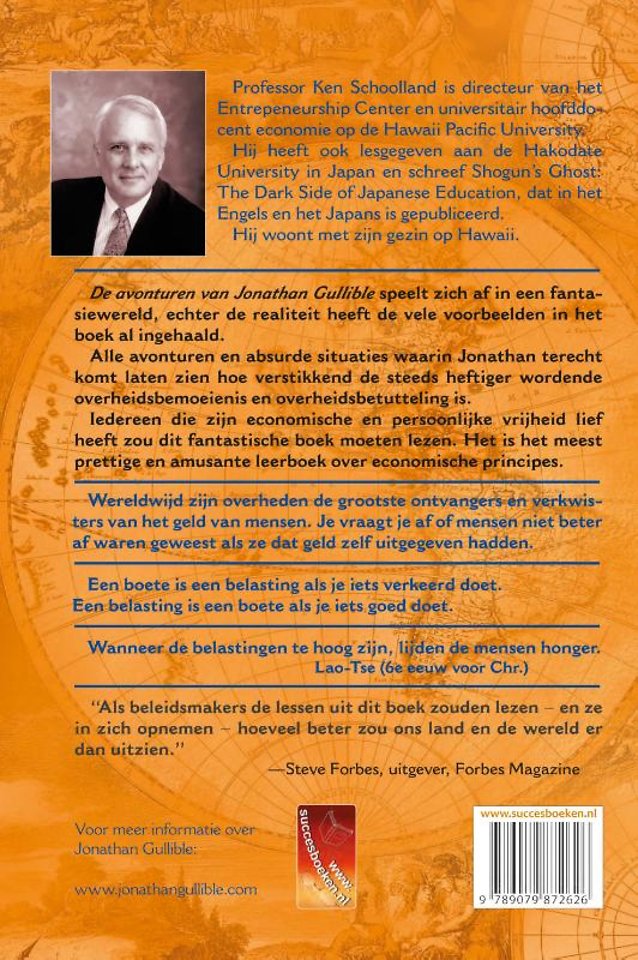 Professor Ken Schoolland is directeur van het Entrepeneurship Center en universitair hoofddocent economie op de Hawaii Pacific University.
Hij heeft ook lesgegeven aan de Hakodate University in Japan en schreef Shogun's Ghost: The Dark Side of Japanese Education, dat in het Engels en het Japans is gepubliceerd.
Hij woont met zijn gezin op Hawaii.

De avonturen van Jonathan Gullible speelt zich af in een fantasiewereld, echter de realiteit heeft de vele voorbeelden in het boek al ingehaald.
Alle avonturen en absurde situaties waarin Jonathan terecht komt laten zien hoe verstikkend de steeds heftiger wordende overheidsbemoeienis en overheidsbetutteling is.
Iedereen die zijn economische en persoonlijke vrijheid lief heeft zou dit fantastische boek moeten lezen. Het is het meest prettige en amusante leerboek over economische principes.

Wereldwijd zijn overheden de grootste ontvangers en verkwisters van het geld van mensen. Je vraagt je af of mensen niet beter af waren geweest als ze dat geld zelf uitgegeven hadden.

Een boete is een belasting als je iets verkeerd doet.
Een belasting is een boete als je iets goed doet.

Wanneer de belastingen te hoog zijn, lijden de mensen honger.
Lao-Tse (6e eeuw voor Chr.)

"Als beleidsmakers de lessen uit dit boek zouden lezen – en ze in zich opnemen – hoeveel beter zou ons land en de wereld er dan uitzien."
—Steve Forbes, uitgever, Forbes Magazine

Voor meer informatie over Jonathan Gullible:

www.jonathangullible.com

www.succesboeken.nl

www.succesboeken.nl

9 789079 872626